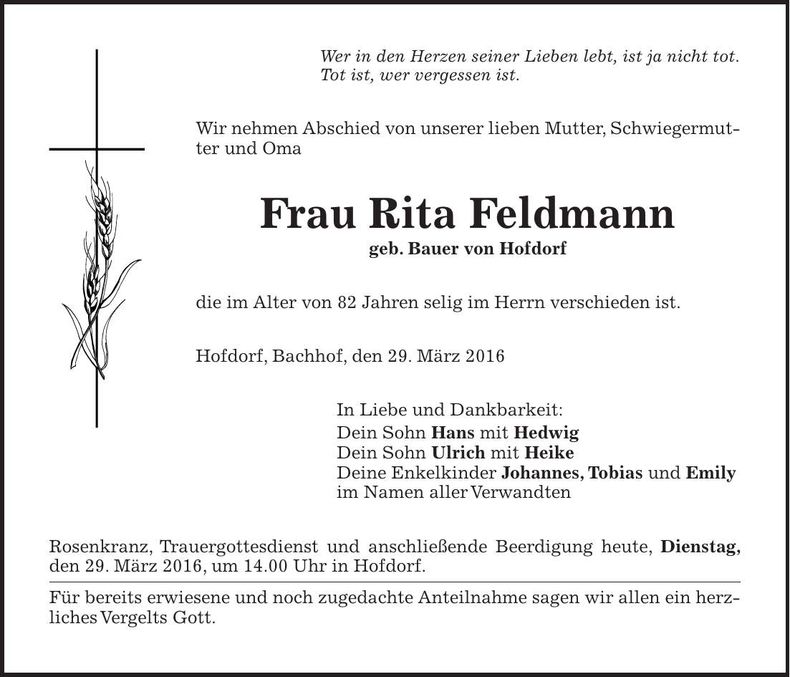 Wer in den Herzen seiner Lieben lebt, ist ja nicht tot.
Tot ist, wer vergessen ist.

Wir nehmen Abschied von unserer lieben Mutter, Schwiegermutter und Oma

Frau Rita Feldmann
geb. Bauer von Hofdorf

die im Alter von 82 Jahren selig im Herrn verschieden ist.

Hofdorf, Bachhof, den 29. März 2016

In Liebe und Dankbarkeit:
Dein Sohn Hans mit Hedwig
Dein Sohn Ulrich mit Heike
Deine Enkelkinder Johannes, Tobias und Emily
im Namen aller Verwandten

Rosenkranz, Trauergottesdienst und anschließende Beerdigung heute, Dienstag, den 29. März 2016, um 14.00 Uhr in Hofdorf.

Für bereits erwiesene und noch zugedachte Anteilnahme sagen wir allen ein herzliches Vergelts Gott.